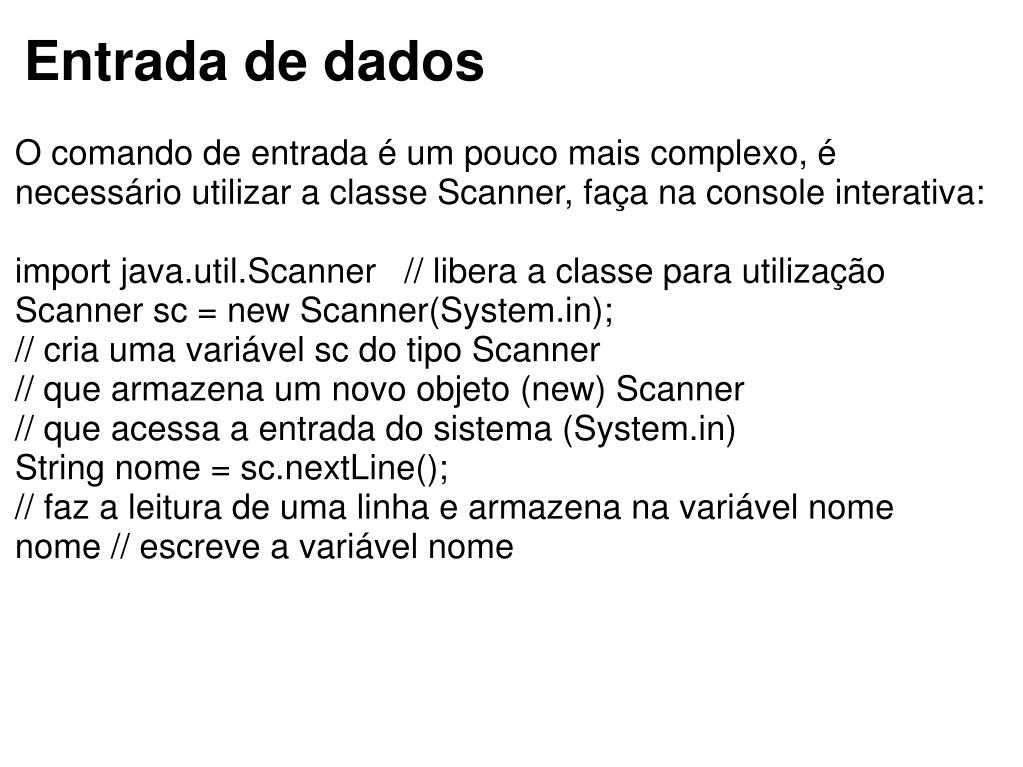 Entrada de dados

O comando de entrada é um pouco mais complexo, é necessário utilizar a classe Scanner, faça na console interativa:

import java.util.Scanner   // libera a classe para utilização
Scanner sc = new Scanner(System.in);
// cria uma variável sc do tipo Scanner
// que armazena um novo objeto (new) Scanner
// que acessa a entrada do sistema (System.in)
String nome = sc.nextLine();
// faz a leitura de uma linha e armazena na variável nome
nome // escreve a variável nome